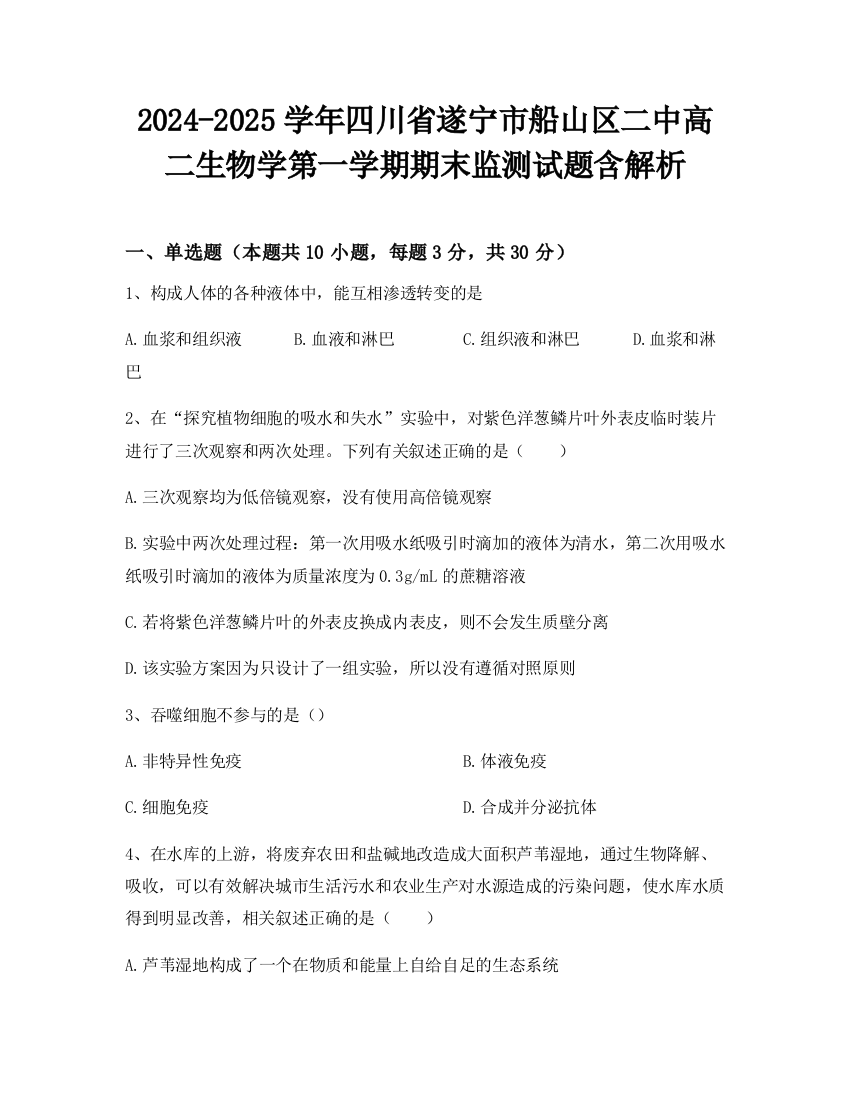 2024-2025 学年四川省遂宁市船山区二中高二生物学第一学期期末监测试题含解析

一、单选题（本题共 10 小题，每题 3 分，共 30 分）

1、构成人体的各种液体中，能互相渗透转变的是

A.血浆和组织液　B.血液和淋巴　C.组织液和淋巴　D.血浆和淋巴

2、在“探究植物细胞的吸水和失水”实验中，对紫色洋葱鳞片叶外表皮临时装片进行了三次观察和两次处理。下列有关叙述正确的是（　　）

A.三次观察均为低倍镜观察，没有使用高倍镜观察

B.实验中两次处理过程：第一次用吸水纸吸引时滴加的液体为清水，第二次用吸水纸吸引时滴加的液体为质量浓度为 0.3g/mL 的蔗糖溶液

C.若将紫色洋葱鳞片叶的外表皮换成内表皮，则不会发生质壁分离

D.该实验方案因为只设计了一组实验，所以没有遵循对照原则

3、吞噬细胞不参与的是（）

A.非特异性免疫

B.体液免疫

C.细胞免疫

D.合成并分泌抗体

4、在水库的上游，将废弃农田和盐碱地改造成大面积芦苇湿地，通过生物降解、吸收，可以有效解决城市生活污水和农业生产对水源造成的污染问题，使水库水质得到明显改善，相关叙述正确的是（　　）

A.芦苇湿地构成了一个在物质和能量上自给自足的生态系统